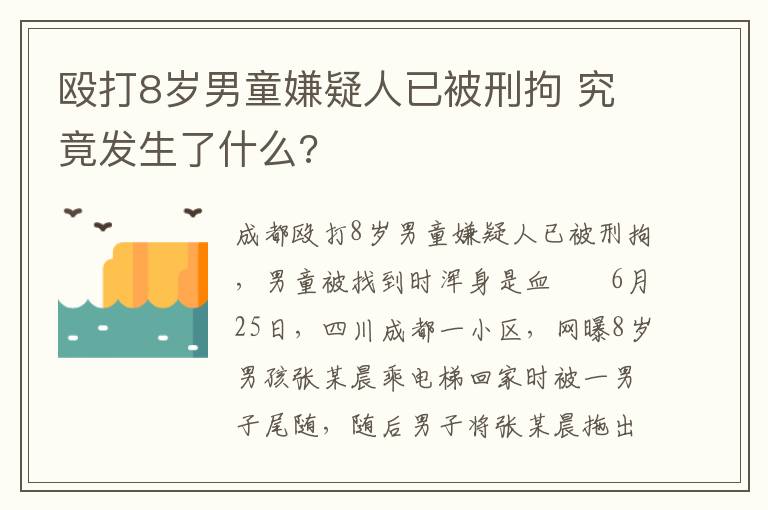 殴打8岁男童嫌疑人已被刑拘 究竟发生了什么?

成都殴打8岁男童嫌疑人已被刑拘，男童被找到时浑身是血 6月25日，四川成都一小区，网曝8岁男孩张某晨乘电梯回家时被一男子尾随，随后男子将张某晨拖出